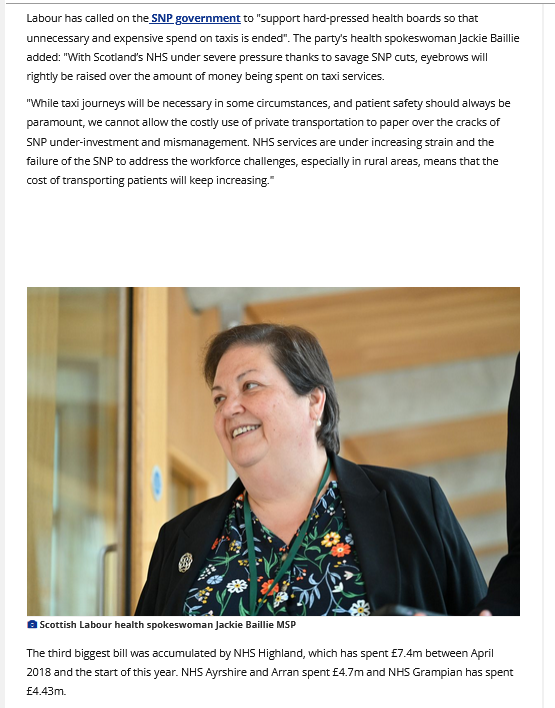 Labour has called on the SNP government to "support hard-pressed health boards so that unnecessary and expensive spend on taxis is ended". The party's health spokeswoman Jackie Baillie added: "With Scotland's NHS under severe pressure thanks to savage SNP cuts, eyebrows will rightly be raised over the amount of money being spent on taxi services.

"While taxi journeys will be necessary in some circumstances, and patient safety should always be paramount, we cannot allow the costly use of private transportation to paper over the cracks of SNP under-investment and mismanagement. NHS services are under increasing strain and the failure of the SNP to address the workforce challenges, especially in rural areas, means that the cost of transporting patients will keep increasing."

Scottish Labour health spokeswoman Jackie Baillie MSP

The third biggest bill was accumulated by NHS Highland, which has spent £7.4m between April 2018 and the start of this year. NHS Ayrshire and Arran spent £4.7m and NHS Grampian has spent £4.43m.